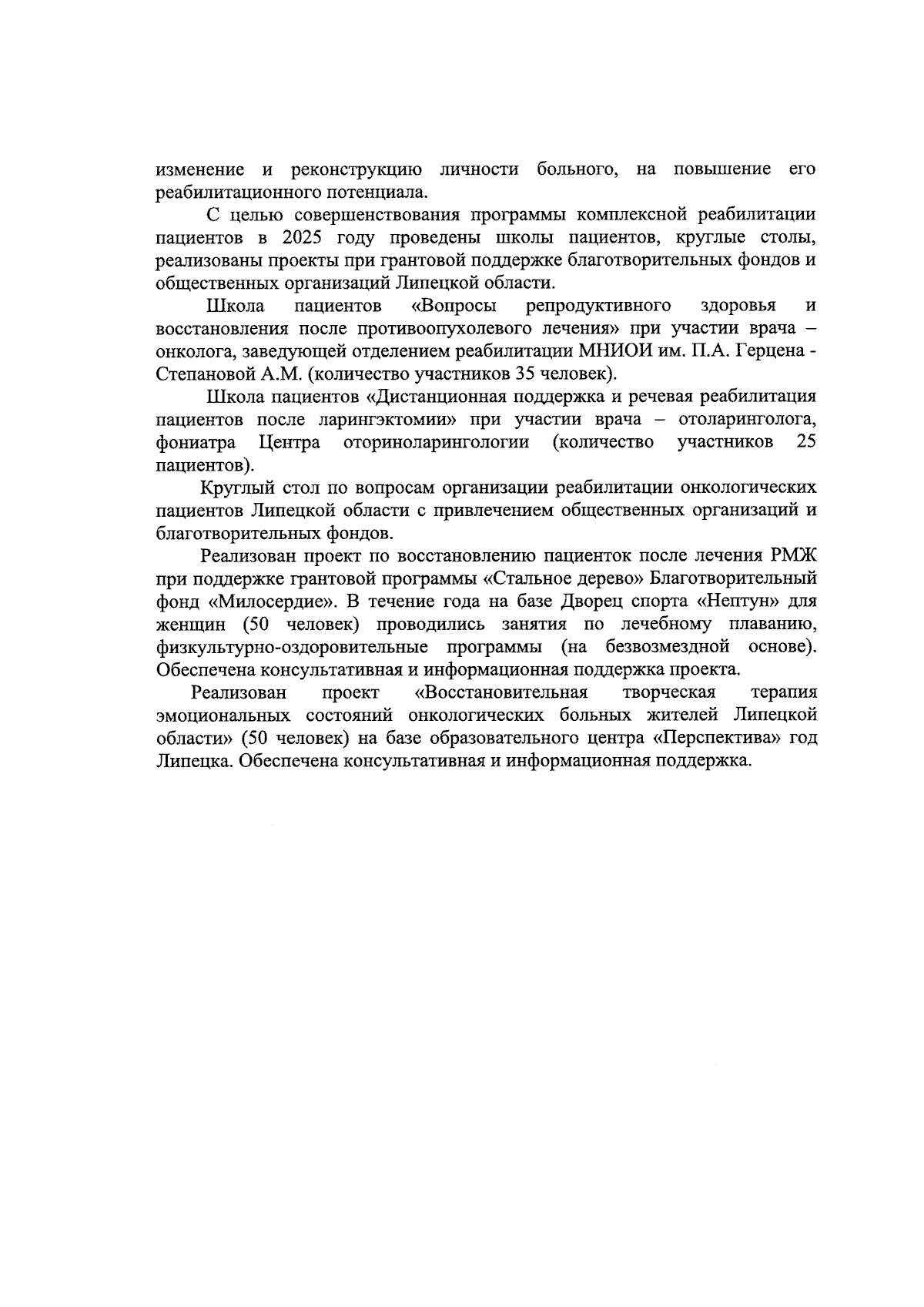 изменение и реконструкцию личности больного, на повышение его реабилитационного потенциала.

С целью совершенствования программы комплексной реабилитации пациентов в 2025 году проведены школы пациентов, круглые столы, реализованы проекты при грантовой поддержке благотворительных фондов и общественных организаций Липецкой области.

Школа пациентов «Вопросы репродуктивного здоровья и восстановления после противоопухолевого лечения» при участии врача – онколога, заведующей отделением реабилитации МНИОИ им. П.А. Герцена - Степановой А.М. (количество участников 35 человек).

Школа пациентов «Дистанционная поддержка и речевая реабилитация пациентов после ларингэктомии» при участии врача – отоларинголога, фониатра Центра оториноларингологии (количество участников 25 пациентов).

Круглый стол по вопросам организации реабилитации онкологических пациентов Липецкой области с привлечением общественных организаций и благотворительных фондов.

Реализован проект по восстановлению пациенток после лечения РМЖ при поддержке грантовой программы «Стальное дерево» Благотворительный фонд «Милосердие». В течение года на базе Дворец спорта «Нептун» для женщин (50 человек) проводились занятия по лечебному плаванию, физкультурно-оздоровительные программы (на безвозмездной основе). Обеспечена консультативная и информационная поддержка проекта.

Реализован проект «Восстановительная творческая терапия эмоциональных состояний онкологических больных жителей Липецкой области» (50 человек) на базе образовательного центра «Перспектива» год Липецка. Обеспечена консультативная и информационная поддержка.